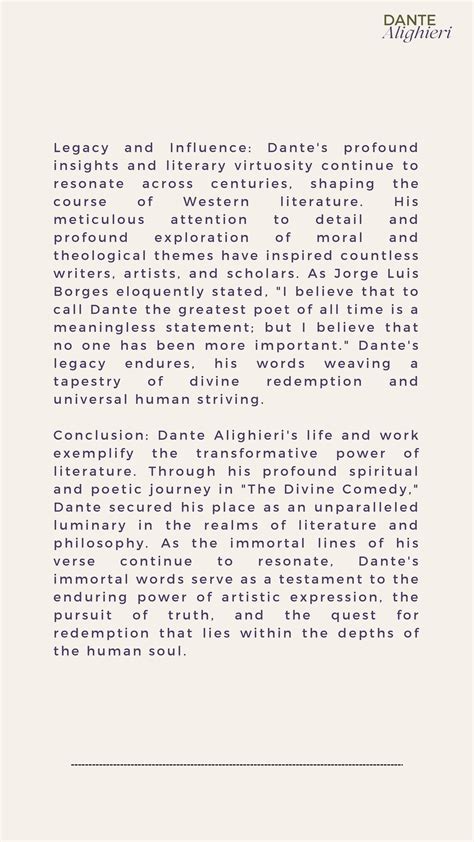 DANTE
Alighieri

Legacy and Influence: Dante's profound insights and literary virtuosity continue to resonate across centuries, shaping the course of Western literature. His meticulous attention to detail and profound exploration of moral and theological themes have inspired countless writers, artists, and scholars. As Jorge Luis Borges eloquently stated, "I believe that to call Dante the greatest poet of all time is a meaningless statement; but I believe that no one has been more important." Dante's legacy endures, his words weaving a tapestry of divine redemption and universal human striving.

Conclusion: Dante Alighieri's life and work exemplify the transformative power of literature. Through his profound spiritual and poetic journey in "The Divine Comedy," Dante secured his place as an unparalleled luminary in the realms of literature and philosophy. As the immortal lines of his verse continue to resonate, Dante's immortal words serve as a testament to the enduring power of artistic expression, the pursuit of truth, and the quest for redemption that lies within the depths of the human soul.